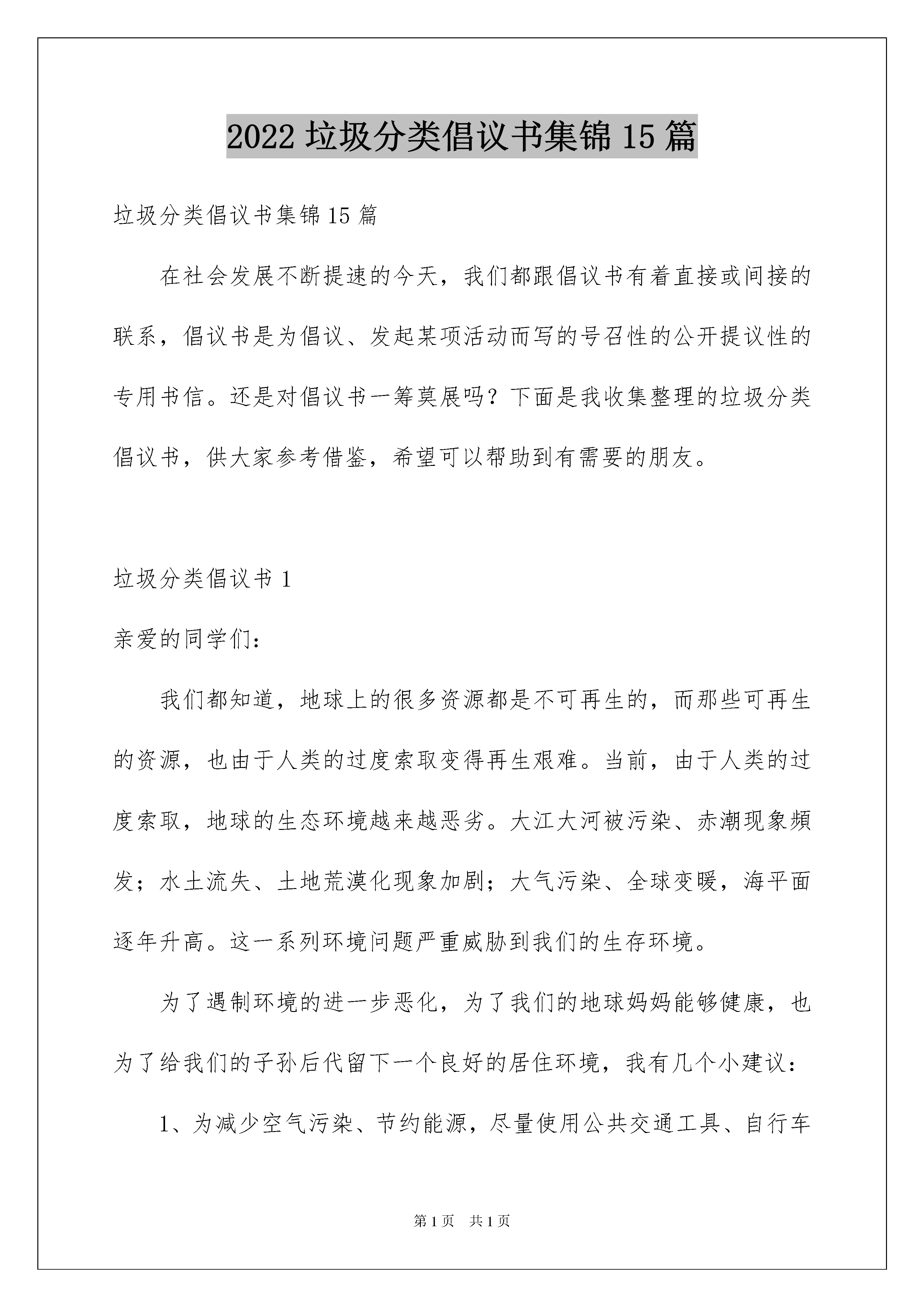 2022 垃圾分类倡议书集锦 15 篇

垃圾分类倡议书集锦 15 篇

在社会发展不断提速的今天，我们都跟倡议书有着直接或间接的联系，倡议书是为倡议、发起某项活动而写的号召性的公开提议性的专用书信。还是对倡议书一筹莫展吗？下面是我收集整理的垃圾分类倡议书，供大家参考借鉴，希望可以帮助到有需要的朋友。

垃圾分类倡议书 1

亲爱的同学们：

我们都知道，地球上的很多资源都是不可再生的，而那些可再生的资源，也由于人类的过度索取变得再生艰难。当前，由于人类的过度索取，地球的生态环境越来越恶劣。大江大河被污染、赤潮现象频发；水土流失、土地荒漠化现象加剧；大气污染、全球变暖，海平面逐年升高。这一系列环境问题严重威胁到我们的生存环境。

为了遏制环境的进一步恶化，为了我们的地球妈妈能够健康，也为了给我们的子孙后代留下一个良好的居住环境，我有几个小建议：

1、为减少空气污染、节约能源，尽量使用公共交通工具、自行车

第 1 页　共 1 页